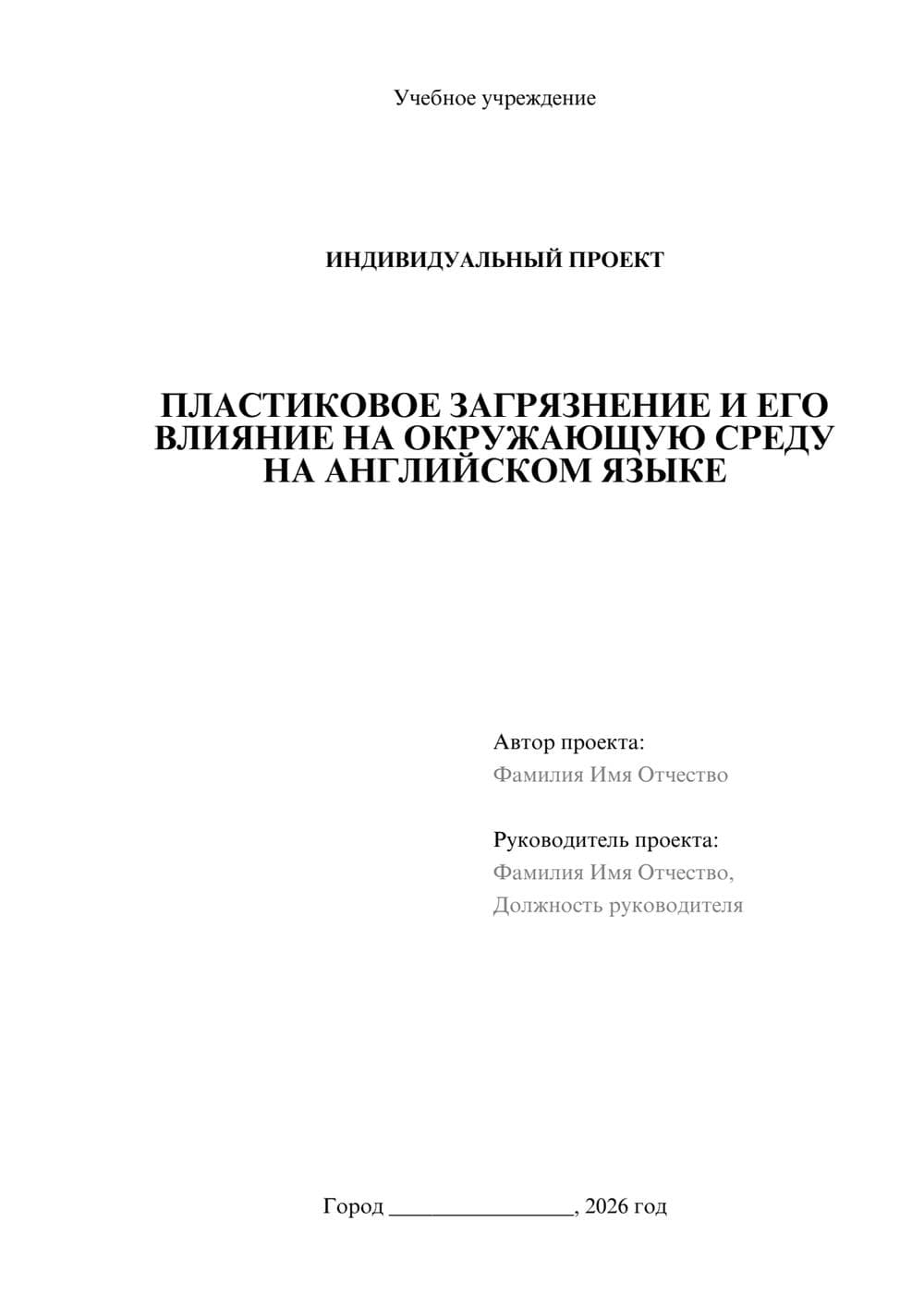 Учебное учреждение

ИНДИВИДУАЛЬНЫЙ ПРОЕКТ

ПЛАСТИКОВОЕ ЗАГРЯЗНЕНИЕ И ЕГО ВЛИЯНИЕ НА ОКРУЖАЮЩУЮ СРЕДУ НА АНГЛИЙСКОМ ЯЗЫКЕ

Автор проекта:
Фамилия Имя Отчество

Руководитель проекта:
Фамилия Имя Отчество,
Должность руководителя

Город ________________, 2026 год